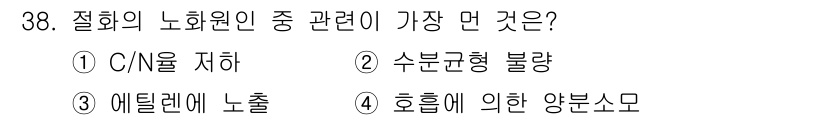 38. 절화의 노화원인 중 관련이 가장 먼 것은?

① C/N율 저하
② 수분균형 불량
③ 에틸렌에 노출
④ 호흡에 의한 양분소모